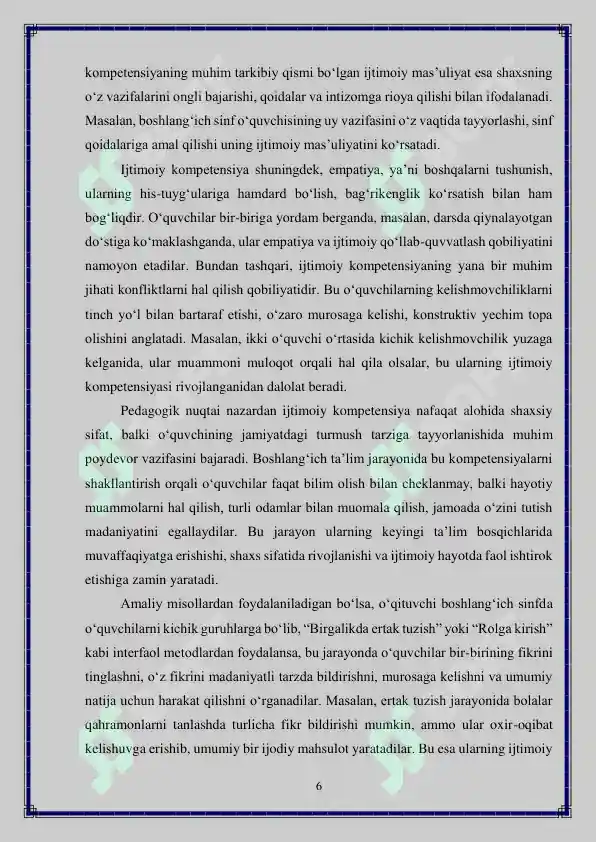 kompetensiyaning muhim tarkibiy qismi bo‘lgan ijtimoiy mas’uliyat esa shaxsning o‘z vazifalarini ongli bajarishi, qoidalar va intizomga rioya qilishi bilan ifodalanadi. Masalan, boshlang‘ich sinf o‘quvchisining uy vazifasini o‘z vaqtida tayyorlashi, sinf qoidalariga amal qilishi uning ijtimoiy mas’uliyatini ko‘rsatadi.

Ijtimoiy kompetensiya shuningdek, empatiya, ya’ni boshqalarni tushunish, ularning his-tuyg‘ulariga hamdard bo‘lish, bag‘rikenglik ko‘rsatish bilan ham bog‘liqdir. O‘quvchilar bir-biriga yordam berganda, masalan, darsda qiynalayotgan do‘stiga ko‘maklashganda, ular empatiya va ijtimoiy qo‘llab-quvvatlash qobiliyatini namoyon etadilar. Bundan tashqari, ijtimoiy kompetensiyaning yana bir muhim jihati konfliktlarni hal qilish qobiliyatidir. Bu o‘quvchilarning kelishmovchiliklarni tinch yo‘l bilan bartaraf etishi, o‘zaro murosaga kelishi, konstruktiv yechim topa olishini anglatadi. Masalan, ikki o‘quvchi o‘rtasida kichik kelishmovchilik yuzaga kelganida, ular muammoni muloqot orqali hal qila olsalar, bu ularning ijtimoiy kompetensiyasi rivojlanganidan dalolat beradi.

Pedagogik nuqtai nazardan ijtimoiy kompetensiya nafaqat alohida shaxsiy sifat, balki o‘quvchining jamiyatdagi turmush tarziga tayyorlanishida muhim poydevor vazifasini bajaradi. Boshlang‘ich ta’lim jarayonida bu kompetensiyalarni shakllantirish orqali o‘quvchilar faqat bilim olish bilan cheklanmay, balki hayotiy muammolarni hal qilish, turli odamlar bilan muomala qilish, jamoada o‘zini tutish madaniyatini egallaydilar. Bu jarayon ularning keyingi ta’lim bosqichlarida muvaffaqiyatga erishishi, shaxs sifatida rivojlanishi va ijtimoiy hayotda faol ishtirok etishiga zamin yaratadi.

Amaliy misollardan foydalaniladigan bo‘lsa, o‘qituvchi boshlang‘ich sinfda o‘quvchilarni kichik guruhlarga bo‘lib, “Birgalikda ertak tuzish” yoki “Rolga kirish” kabi interfaol metodlardan foydalansa, bu jarayonda o‘quvchilar bir-birining fikrini tinglashni, o‘z fikrini madaniyatli tarzda bildirishni, murosaga kelishni va umumiy natija uchun harakat qilishni o‘rganadilar. Masalan, ertak tuzish jarayonida bolalar qahramonlarni tanlashda turlicha fikr bildirishi mumkin, ammo ular oxir-oqibat kelishuvga erishib, umumiy bir ijodiy mahsulot yaratadilar. Bu esa ularning ijtimoiy

6